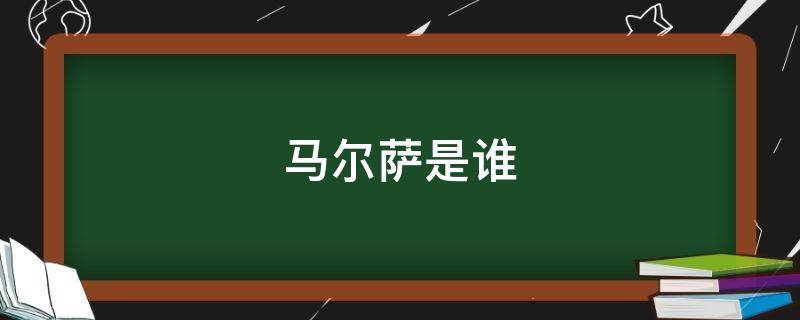 马尔萨是谁